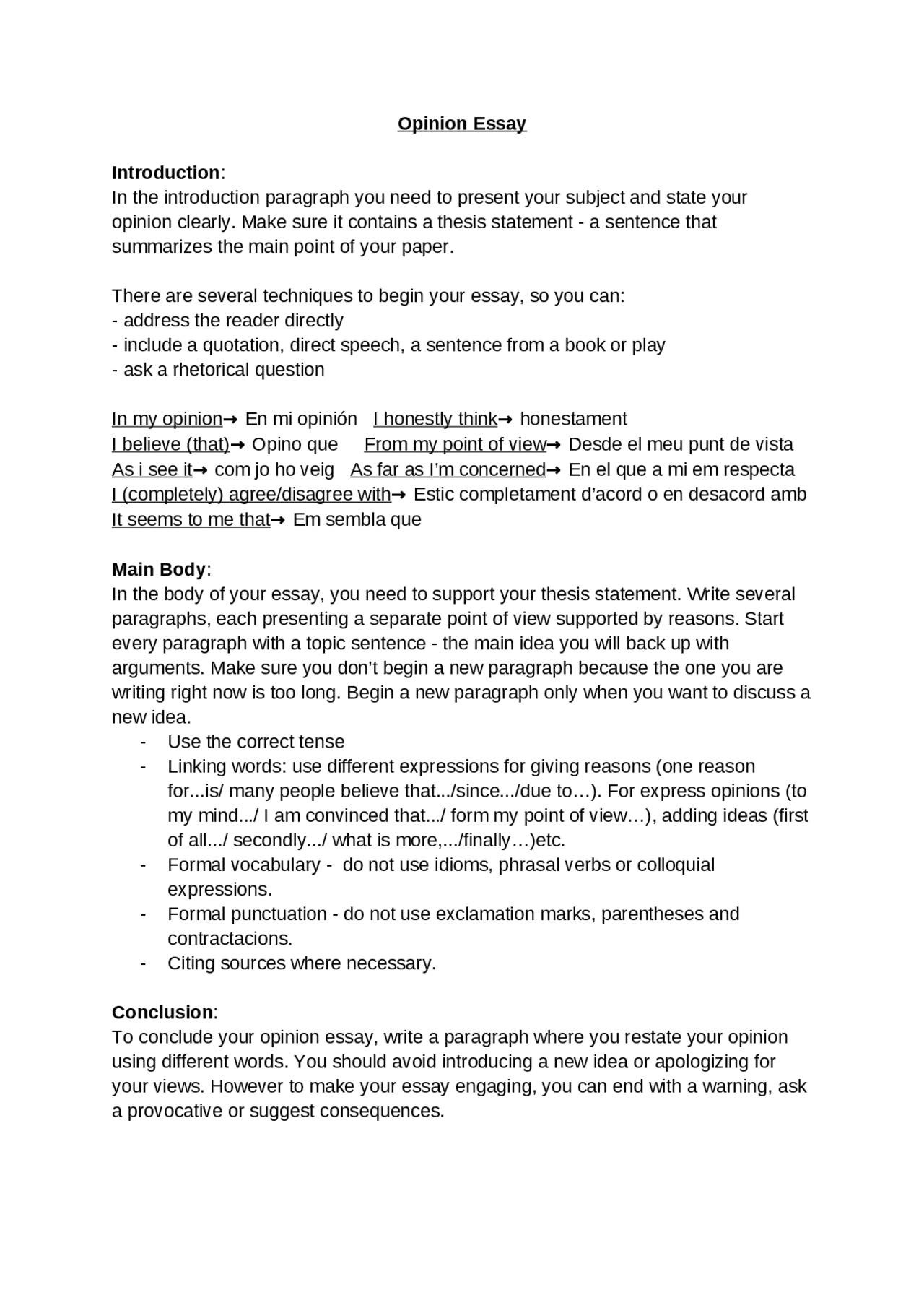 Opinion Essay

Introduction:
In the introduction paragraph you need to present your subject and state your opinion clearly. Make sure it contains a thesis statement - a sentence that summarizes the main point of your paper.

There are several techniques to begin your essay, so you can:
- address the reader directly
- include a quotation, direct speech, a sentence from a book or play
- ask a rhetorical question

In my opinion→ En mi opinión I honestly think→ honestament
I believe (that)→ Opino que From my point of view→ Desde el meu punt de vista
As i see it→ com jo ho veig As far as I'm concerned→ En el que a mi em respecta
I (completely) agree/disagree with→ Estic completament d'acord o en desacord amb
It seems to me that→ Em sembla que

Main Body:
In the body of your essay, you need to support your thesis statement. Write several paragraphs, each presenting a separate point of view supported by reasons. Start every paragraph with a topic sentence - the main idea you will back up with arguments. Make sure you don't begin a new paragraph because the one you are writing right now is too long. Begin a new paragraph only when you want to discuss a new idea.
- Use the correct tense
- Linking words: use different expressions for giving reasons (one reason for...is/ many people believe that.../since.../due to…). For express opinions (to my mind.../ I am convinced that.../ form my point of view…), adding ideas (first of all.../ secondly.../ what is more,.../finally…)etc.
- Formal vocabulary - do not use idioms, phrasal verbs or colloquial expressions.
- Formal punctuation - do not use exclamation marks, parentheses and contractacions.
- Citing sources where necessary.

Conclusion:
To conclude your opinion essay, write a paragraph where you restate your opinion using different words. You should avoid introducing a new idea or apologizing for your views. However to make your essay engaging, you can end with a warning, ask a provocative or suggest consequences.